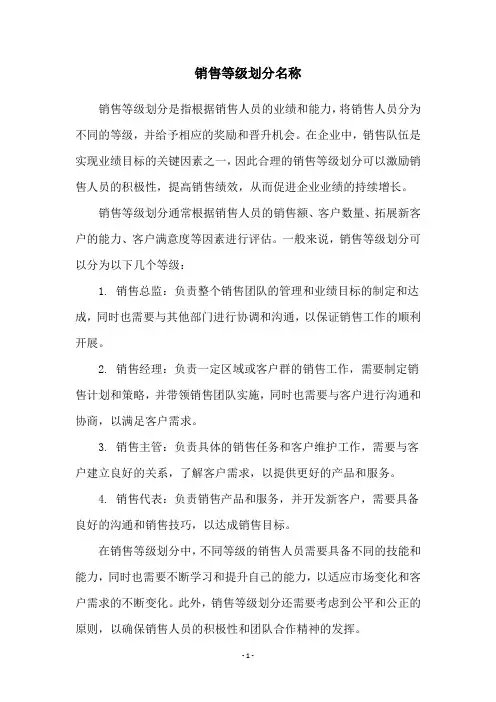 销售等级划分名称

销售等级划分是指根据销售人员的业绩和能力，将销售人员分为不同的等级，并给予相应的奖励和晋升机会。在企业中，销售队伍是实现业绩目标的关键因素之一，因此合理的销售等级划分可以激励销售人员的积极性，提高销售绩效，从而促进企业业绩的持续增长。

销售等级划分通常根据销售人员的销售额、客户数量、拓展新客户的能力、客户满意度等因素进行评估。一般来说，销售等级划分可以分为以下几个等级：

1. 销售总监：负责整个销售团队的管理和业绩目标的制定和达成，同时也需要与其他部门进行协调和沟通，以保证销售工作的顺利开展。

2. 销售经理：负责一定区域或客户群的销售工作，需要制定销售计划和策略，并带领销售团队实施，同时也需要与客户进行沟通和协商，以满足客户需求。

3. 销售主管：负责具体的销售任务和客户维护工作，需要与客户建立良好的关系，了解客户需求，以提供更好的产品和服务。

4. 销售代表：负责销售产品和服务，并开发新客户，需要具备良好的沟通和销售技巧，以达成销售目标。

在销售等级划分中，不同等级的销售人员需要具备不同的技能和能力，同时也需要不断学习和提升自己的能力，以适应市场变化和客户需求的不断变化。此外，销售等级划分还需要考虑到公平和公正的原则，以确保销售人员的积极性和团队合作精神的发挥。

- 1 -